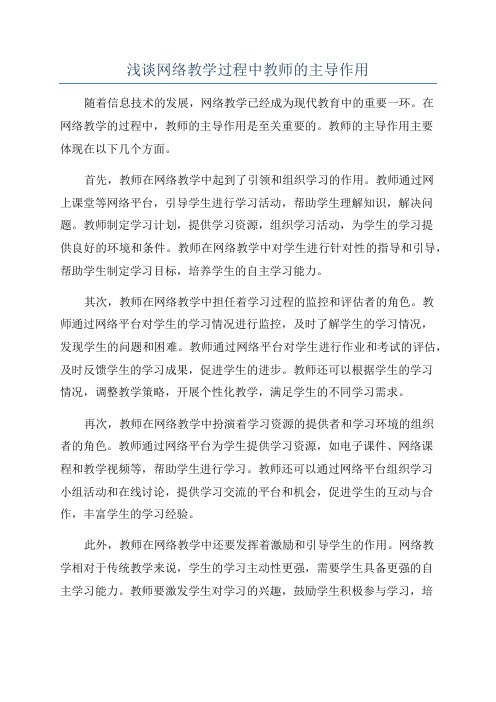 浅谈网络教学过程中教师的主导作用

随着信息技术的发展，网络教学已经成为现代教育中的重要一环。在网络教学的过程中，教师的主导作用是至关重要的。教师的主导作用主要体现在以下几个方面。

首先，教师在网络教学中起到了引领和组织学习的作用。教师通过网上课堂等网络平台，引导学生进行学习活动，帮助学生理解知识，解决问题。教师制定学习计划，提供学习资源，组织学习活动，为学生的学习提供良好的环境和条件。教师在网络教学中对学生进行针对性的指导和引导，帮助学生制定学习目标，培养学生的自主学习能力。

其次，教师在网络教学中担任着学习过程的监控和评估者的角色。教师通过网络平台对学生的学习情况进行监控，及时了解学生的学习情况，发现学生的问题和困难。教师通过网络平台对学生进行作业和考试的评估，及时反馈学生的学习成果，促进学生的进步。教师还可以根据学生的学习情况，调整教学策略，开展个性化教学，满足学生的不同学习需求。

再次，教师在网络教学中扮演着学习资源的提供者和学习环境的组织者的角色。教师通过网络平台为学生提供学习资源，如电子课件、网络课程和教学视频等，帮助学生进行学习。教师还可以通过网络平台组织学习小组活动和在线讨论，提供学习交流的平台和机会，促进学生的互动与合作，丰富学生的学习经验。

此外，教师在网络教学中还要发挥着激励和引导学生的作用。网络教学相对于传统教学来说，学生的学习主动性更强，需要学生具备更强的自主学习能力。教师要激发学生对学习的兴趣，鼓励学生积极参与学习，培